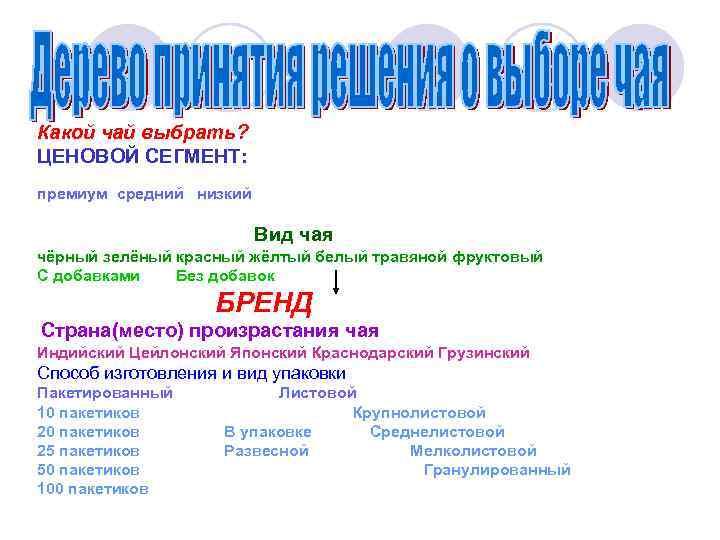 Дерево принятия решения о выборе чая

Какой чай выбрать?
ЦЕНОВОЙ СЕГМЕНТ:

премиум средний низкий

Вид чая
чёрный зелёный красный жёлтый белый травяной фруктовый
С добавками Без добавок

БРЕНД

Страна(место) произрастания чая
Индийский Цейлонский Японский Краснодарский Грузинский
Способ изготовления и вид упаковки
Пакетированный Листовой
10 пакетиков Крупнолистовой
20 пакетиков В упаковке Среднелистовой
25 пакетиков Развесной Мелколистовой
50 пакетиков Гранулированный
100 пакетиков